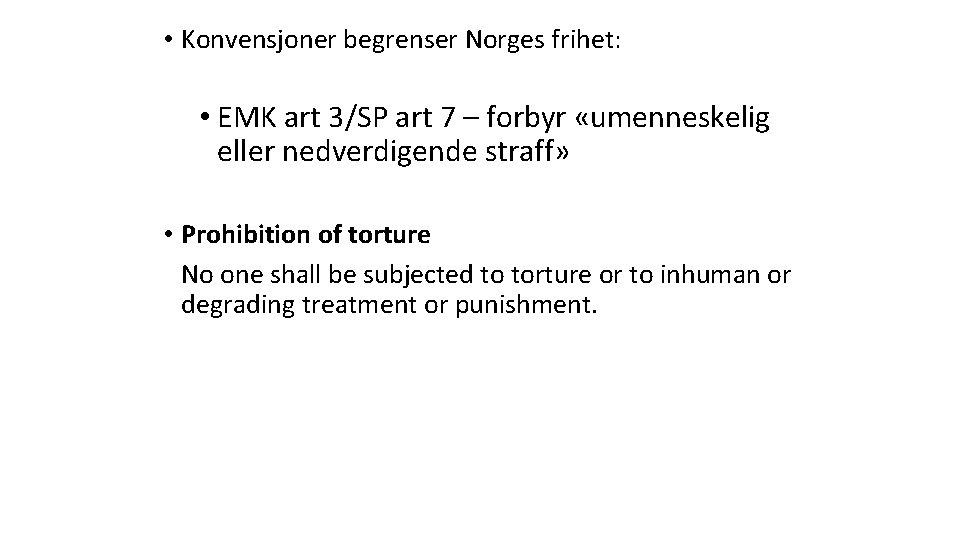 • Konvensjoner begrenser Norges frihet:

• EMK art 3/SP art 7 – forbyr «umenneskelig eller nedverdigende straff»

• Prohibition of torture

No one shall be subjected to torture or to inhuman or degrading treatment or punishment.